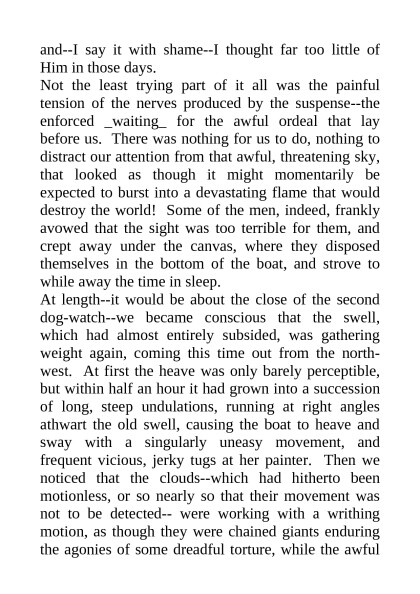 and--I say it with shame--I thought far too little of Him in those days.
Not the least trying part of it all was the painful tension of the nerves produced by the suspense--the enforced _waiting_ for the awful ordeal that lay before us. There was nothing for us to do, nothing to distract our attention from that awful, threatening sky, that looked as though it might momentarily be expected to burst into a devastating flame that would destroy the world! Some of the men, indeed, frankly avowed that the sight was too terrible for them, and crept away under the canvas, where they disposed themselves in the bottom of the boat, and strove to while away the time in sleep.
At length--it would be about the close of the second dog-watch--we became conscious that the swell, which had almost entirely subsided, was gathering weight again, coming this time out from the north-west. At first the heave was only barely perceptible, but within half an hour it had grown into a succession of long, steep undulations, running at right angles athwart the old swell, causing the boat to heave and sway with a singularly uneasy movement, and frequent vicious, jerky tugs at her painter. Then we noticed that the clouds--which had hitherto been motionless, or so nearly so that their movement was not to be detected-- were working with a writhing motion, as though they were chained giants enduring the agonies of some dreadful torture, while the awful